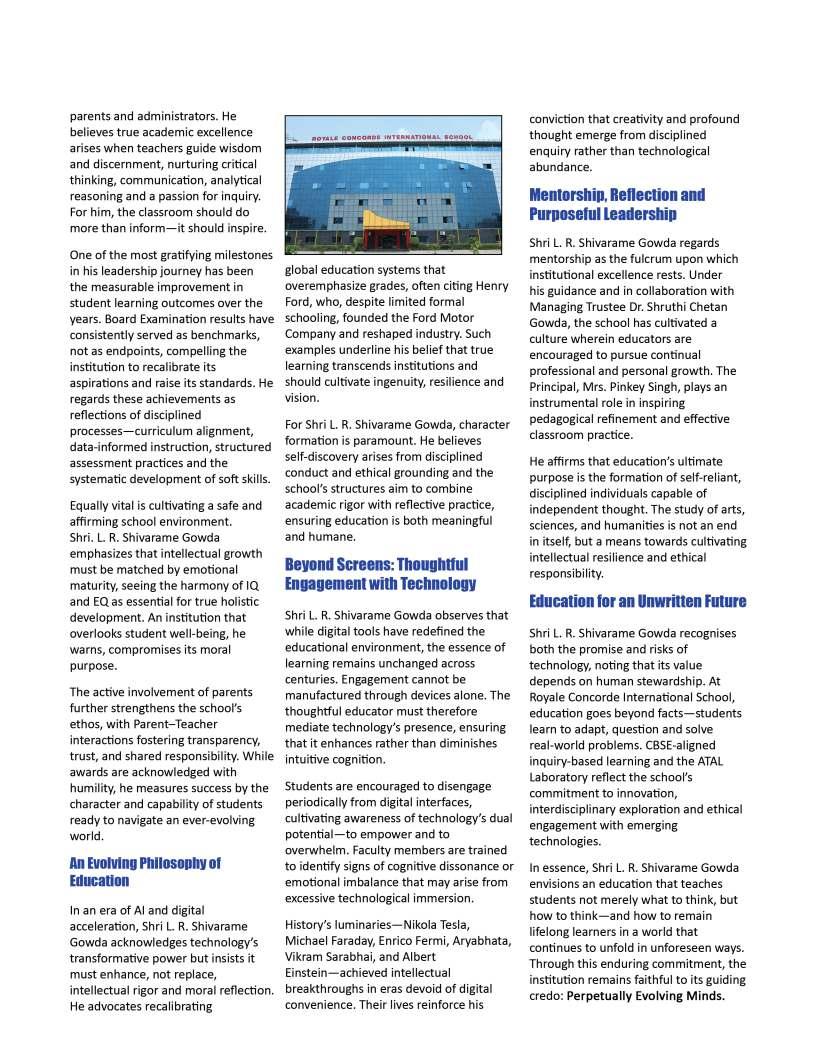 parents and administrators. He believes true academic excellence arises when teachers guide wisdom and discernment, nurturing critical thinking, communication, analytical reasoning and a passion for inquiry. For him, the classroom should do more than inform—it should inspire.

One of the most gratifying milestones in his leadership journey has been the measurable improvement in student learning outcomes over the years. Board Examination results have consistently served as benchmarks, not as endpoints, compelling the institution to recalibrate its aspirations and raise its standards. He regards these achievements as reflections of disciplined processes—curriculum alignment, data-informed instruction, structured assessment practices and the systematic development of soft skills.

Equally vital is cultivating a safe and affirming school environment. Shri. L. R. Shivarame Gowda emphasizes that intellectual growth must be matched by emotional maturity, seeing the harmony of IQ and EQ as essential for true holistic development. An institution that overlooks student well-being, he warns, compromises its moral purpose.

The active involvement of parents further strengthens the school's ethos, with Parent–Teacher interactions fostering transparency, trust, and shared responsibility. While awards are acknowledged with humility, he measures success by the character and capability of students ready to navigate an ever-evolving world.

An Evolving Philosophy of Education

In an era of AI and digital acceleration, Shri L. R. Shivarame Gowda acknowledges technology's transformative power but insists it must enhance, not replace, intellectual rigor and moral reflection. He advocates recalibrating

ROYALE CONCORDE INTERNATIONAL SCHOOL

global education systems that overemphasize grades, often citing Henry Ford, who, despite limited formal schooling, founded the Ford Motor Company and reshaped industry. Such examples underline his belief that true learning transcends institutions and should cultivate ingenuity, resilience and vision.

For Shri L. R. Shivarame Gowda, character formation is paramount. He believes self-discovery arises from disciplined conduct and ethical grounding and the school's structures aim to combine academic rigor with reflective practice, ensuring education is both meaningful and humane.

Beyond Screens: Thoughtful Engagement with Technology

Shri L. R. Shivarame Gowda observes that while digital tools have redefined the educational environment, the essence of learning remains unchanged across centuries. Engagement cannot be manufactured through devices alone. The thoughtful educator must therefore mediate technology's presence, ensuring that it enhances rather than diminishes intuitive cognition.

Students are encouraged to disengage periodically from digital interfaces, cultivating awareness of technology's dual potential—to empower and to overwhelm. Faculty members are trained to identify signs of cognitive dissonance or emotional imbalance that may arise from excessive technological immersion.

History's luminaries—Nikola Tesla, Michael Faraday, Enrico Fermi, Aryabhata, Vikram Sarabhai, and Albert Einstein—achieved intellectual breakthroughs in eras devoid of digital convenience. Their lives reinforce his conviction that creativity and profound thought emerge from disciplined enquiry rather than technological abundance.

Mentorship, Reflection and Purposeful Leadership

Shri L. R. Shivarame Gowda regards mentorship as the fulcrum upon which institutional excellence rests. Under his guidance and in collaboration with Managing Trustee Dr. Shruthi Chetan Gowda, the school has cultivated a culture wherein educators are encouraged to pursue continual professional and personal growth. The Principal, Mrs. Pinkey Singh, plays an instrumental role in inspiring pedagogical refinement and effective classroom practice.

He affirms that education's ultimate purpose is the formation of self-reliant, disciplined individuals capable of independent thought. The study of arts, sciences, and humanities is not an end in itself, but a means towards cultivating intellectual resilience and ethical responsibility.

Education for an Unwritten Future

Shri L. R. Shivarame Gowda recognises both the promise and risks of technology, noting that its value depends on human stewardship. At Royale Concorde International School, education goes beyond facts—students learn to adapt, question and solve real-world problems. CBSE-aligned inquiry-based learning and the ATAL Laboratory reflect the school's commitment to innovation, interdisciplinary exploration and ethical engagement with emerging technologies.

In essence, Shri L. R. Shivarame Gowda envisions an education that teaches students not merely what to think, but how to think—and how to remain lifelong learners in a world that continues to unfold in unforeseen ways. Through this enduring commitment, the institution remains faithful to its guiding credo: Perpetually Evolving Minds.